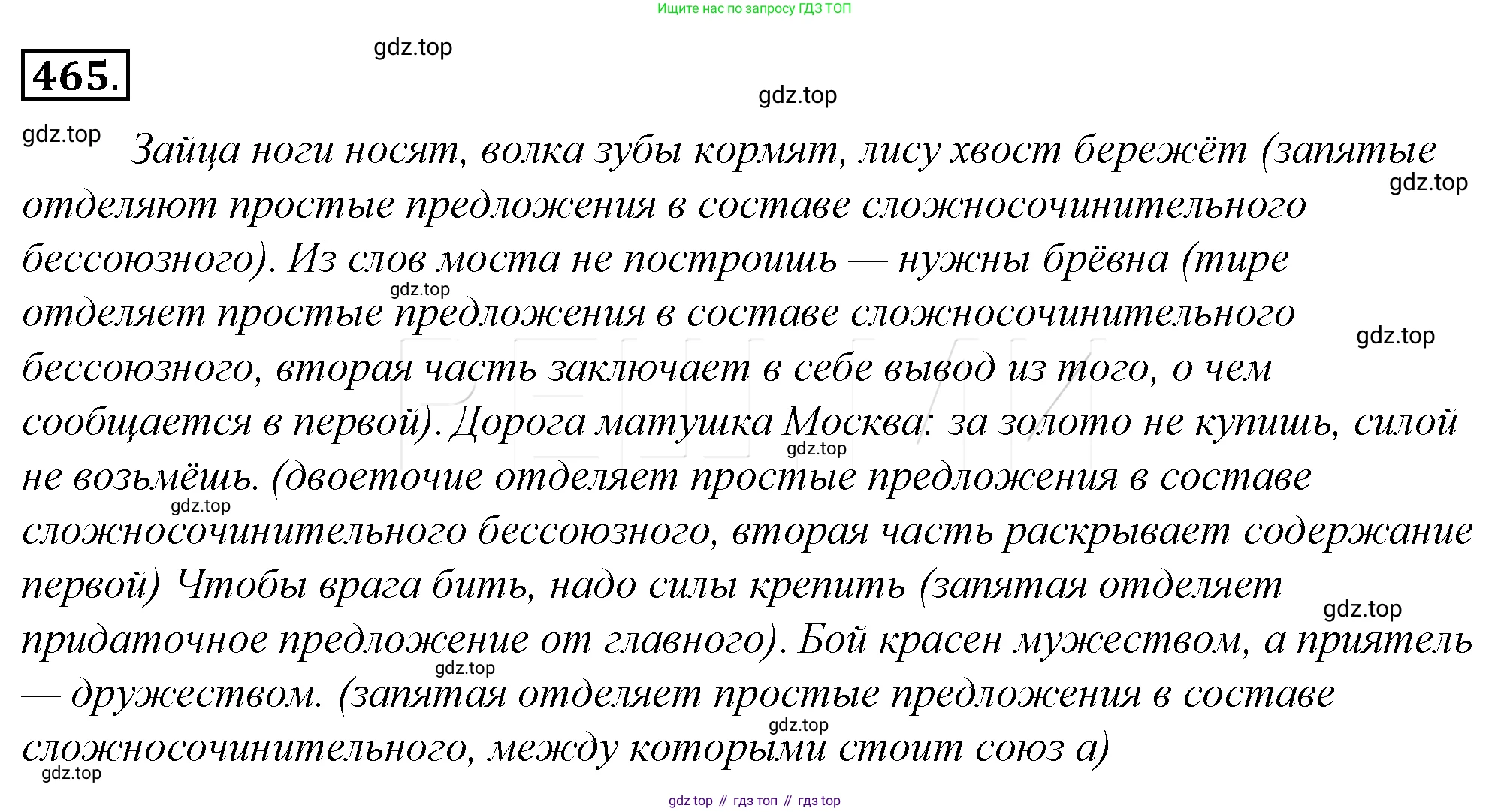 Ищите нас по запросу ГДЗ ТОП

465.

gdz.top

gdz.top

gdz.top

Зайца ноги носят, волка зубы кормят, лису хвост бережёт (запятые отделяют простые предложения в составе сложносочинительного бессоюзного). Из слов моста не построишь — нужны брёвна (тире отделяет простые предложения в составе сложносочинительного бессоюзного, вторая часть заключает в себе вывод из того, о чем сообщается в первой). Дорога матушка Москва: за золото не купишь, силой не возьмёшь. (двоеточие отделяет простые предложения в составе сложносочинительного бессоюзного, вторая часть раскрывает содержание первой) Чтобы врага бить, надо силы крепить (запятая отделяет придаточное предложение от главного). Бой красен мужеством, а приятель — дружеством. (запятая отделяет простые предложения в составе сложносочинительного, между которыми стоит союз а)

gdz.top

gdz.top

gdz.top

gdz.top

gdz.top

gdz.top

gdz.top

gdz.top

gdz.top

gdz top // гдз топ // гдз top